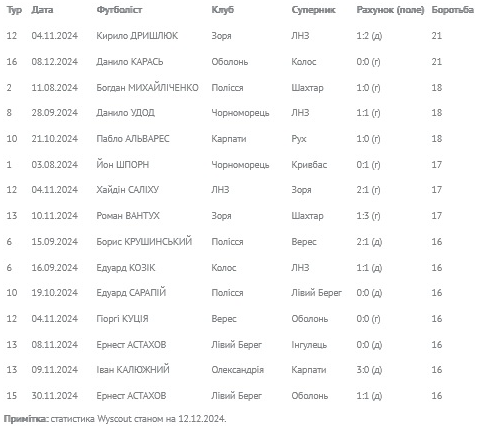 | Тур | Дата | Футболіст | Клуб | Суперник | Рахунок (поле) | Боротьба |
|---|---|---|---|---|---|---|
| 12 | 04.11.2024 | Кирило ДРИШЛЮК | Зоря | ЛНЗ | 1:2 (д) | 21 |
| 16 | 08.12.2024 | Данило КАРАСЬ | Оболонь | Колос | 0:0 (г) | 21 |
| 2 | 11.08.2024 | Богдан МИХАЙЛІЧЕНКО | Полісся | Шахтар | 1:0 (г) | 18 |
| 8 | 28.09.2024 | Данило УДОД | Чорноморець | ЛНЗ | 1:1 (г) | 18 |
| 10 | 21.10.2024 | Пабло АЛЬВАРЕС | Карпати | Рух | 1:0 (г) | 18 |
| 1 | 03.08.2024 | Йон ШПОРН | Чорноморець | Кривбас | 0:1 (г) | 17 |
| 12 | 04.11.2024 | Хайдін САЛІХУ | ЛНЗ | Зоря | 2:1 (г) | 17 |
| 13 | 10.11.2024 | Роман ВАНТУХ | Зоря | Шахтар | 1:3 (г) | 17 |
| 6 | 15.09.2024 | Борис КРУШИНСЬКИЙ | Полісся | Верес | 2:1 (д) | 16 |
| 6 | 16.09.2024 | Едуард КОЗІК | Колос | ЛНЗ | 1:1 (д) | 16 |
| 10 | 19.10.2024 | Едуард САРАПІЙ | Полісся | Лівий Берег | 0:0 (д) | 16 |
| 12 | 04.11.2024 | Гіоргі КУЦІЯ | Верес | Оболонь | 0:0 (г) | 16 |
| 13 | 08.11.2024 | Ернест АСТАХОВ | Лівий Берег | Інгулець | 0:0 (д) | 16 |
| 13 | 09.11.2024 | Іван КАЛЮЖНИЙ | Олександрія | Карпати | 3:0 (д) | 16 |
| 15 | 30.11.2024 | Ернест АСТАХОВ | Лівий Берег | Оболонь | 1:1 (д) | 16 |

Примітка: статистика Wyscout станом на 12.12.2024.